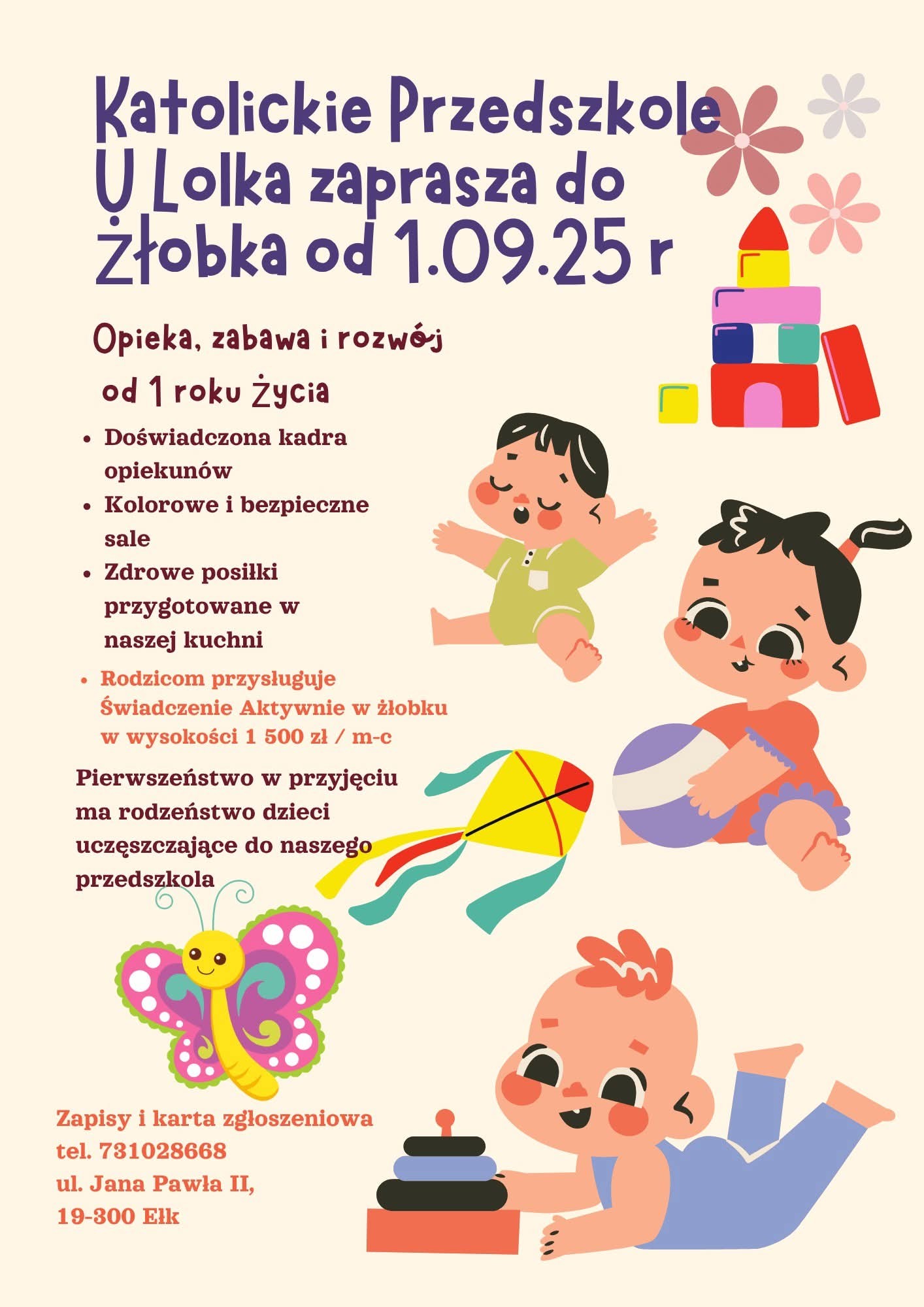 Katolickie Przedszkole U Lolka zaprasza do Żłobka od 1.09.25 r

Opieka, zabawa i rozwój

od 1 roku Życia

• Doświadczona kadra opiekunów
• Kolorowe i bezpieczne sale
• Zdrowe posiłki przygotowane w naszej kuchni
• Rodzicom przysługuje Świadczenie Aktywnie w żłobku w wysokości 1 500 zł / m-c

Pierwszeństwo w przyjęciu ma rodzeństwo dzieci uczęszczające do naszego przedszkola

Zapisy i karta zgłoszeniowa
tel. 731028668
ul. Jana Pawła II,
19-300 Ełk